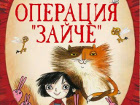 ОПЕРАЦИЯ "ЗАЙЧЕ"